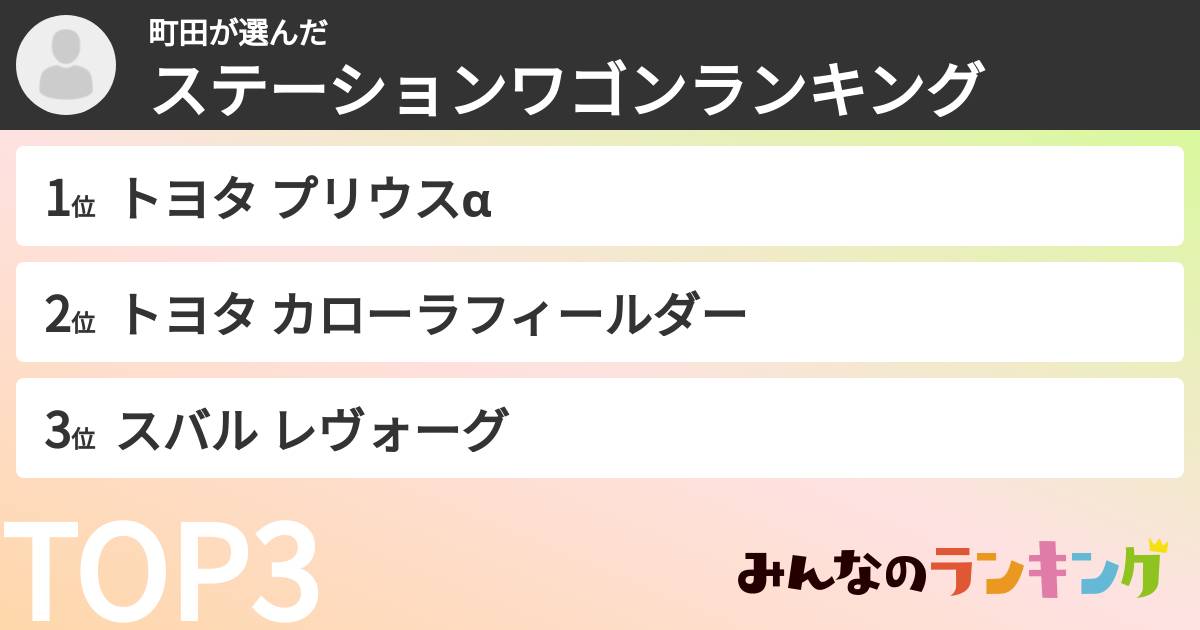 町田が選んだ
ステーションワゴンランキング

1位 トヨタ プリウスα

2位 トヨタ カローラフィールダー

3位 スバル レヴォーグ

TOP3

みんなのランキング